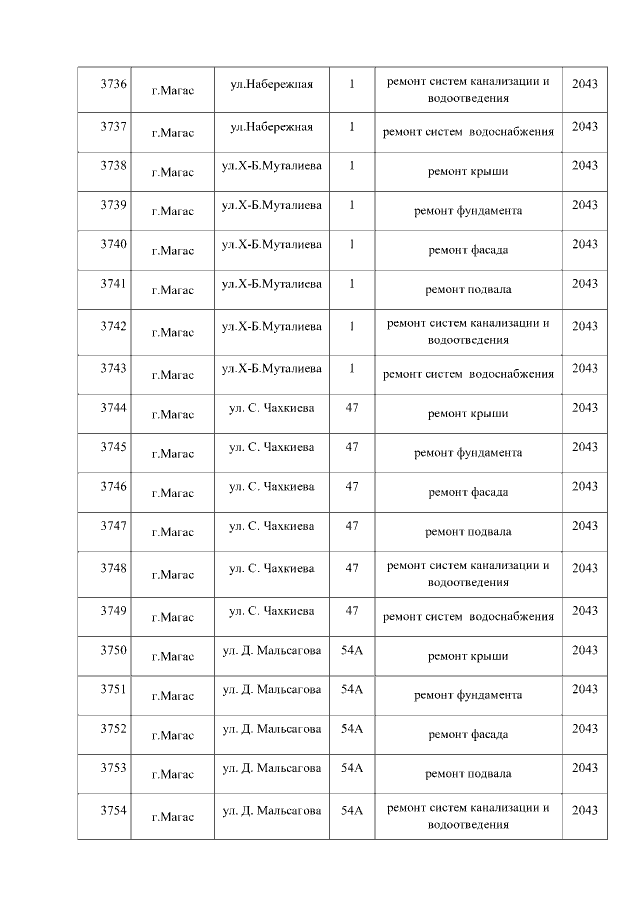 | 3736 | г.Магас | ул.Набережная | 1 | ремонт систем канализации и водоотведения | 2043 |
|---|---|---|---|---|---|
| 3737 | г.Магас | ул.Набережная | 1 | ремонт систем водоснабжения | 2043 |
| 3738 | г.Магас | ул.Х-Б.Муталиева | 1 | ремонт крыши | 2043 |
| 3739 | г.Магас | ул.Х-Б.Муталиева | 1 | ремонт фундамента | 2043 |
| 3740 | г.Магас | ул.Х-Б.Муталиева | 1 | ремонт фасада | 2043 |
| 3741 | г.Магас | ул.Х-Б.Муталиева | 1 | ремонт подвала | 2043 |
| 3742 | г.Магас | ул.Х-Б.Муталиева | 1 | ремонт систем канализации и водоотведения | 2043 |
| 3743 | г.Магас | ул.Х-Б.Муталиева | 1 | ремонт систем водоснабжения | 2043 |
| 3744 | г.Магас | ул. С. Чахкиева | 47 | ремонт крыши | 2043 |
| 3745 | г.Магас | ул. С. Чахкиева | 47 | ремонт фундамента | 2043 |
| 3746 | г.Магас | ул. С. Чахкиева | 47 | ремонт фасада | 2043 |
| 3747 | г.Магас | ул. С. Чахкиева | 47 | ремонт подвала | 2043 |
| 3748 | г.Магас | ул. С. Чахкиева | 47 | ремонт систем канализации и водоотведения | 2043 |
| 3749 | г.Магас | ул. С. Чахкиева | 47 | ремонт систем водоснабжения | 2043 |
| 3750 | г.Магас | ул. Д. Мальсагова | 54А | ремонт крыши | 2043 |
| 3751 | г.Магас | ул. Д. Мальсагова | 54А | ремонт фундамента | 2043 |
| 3752 | г.Магас | ул. Д. Мальсагова | 54А | ремонт фасада | 2043 |
| 3753 | г.Магас | ул. Д. Мальсагова | 54А | ремонт подвала | 2043 |
| 3754 | г.Магас | ул. Д. Мальсагова | 54А | ремонт систем канализации и водоотведения | 2043 |